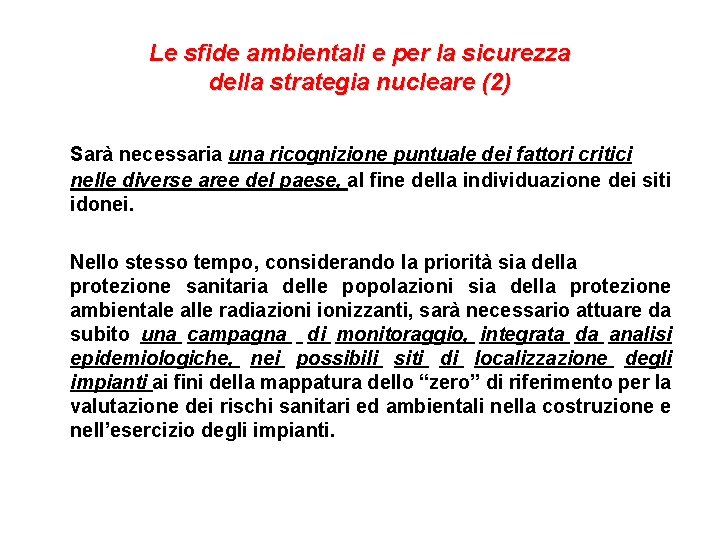 Le sfide ambientali e per la sicurezza della strategia nucleare (2)

Sarà necessaria una ricognizione puntuale dei fattori critici nelle diverse aree del paese, al fine della individuazione dei siti idonei.

Nello stesso tempo, considerando la priorità sia della protezione sanitaria delle popolazioni sia della protezione ambientale alle radiazioni ionizzanti, sarà necessario attuare da subito una campagna di monitoraggio, integrata da analisi epidemiologiche, nei possibili siti di localizzazione degli impianti ai fini della mappatura dello “zero” di riferimento per la valutazione dei rischi sanitari ed ambientali nella costruzione e nell’esercizio degli impianti.